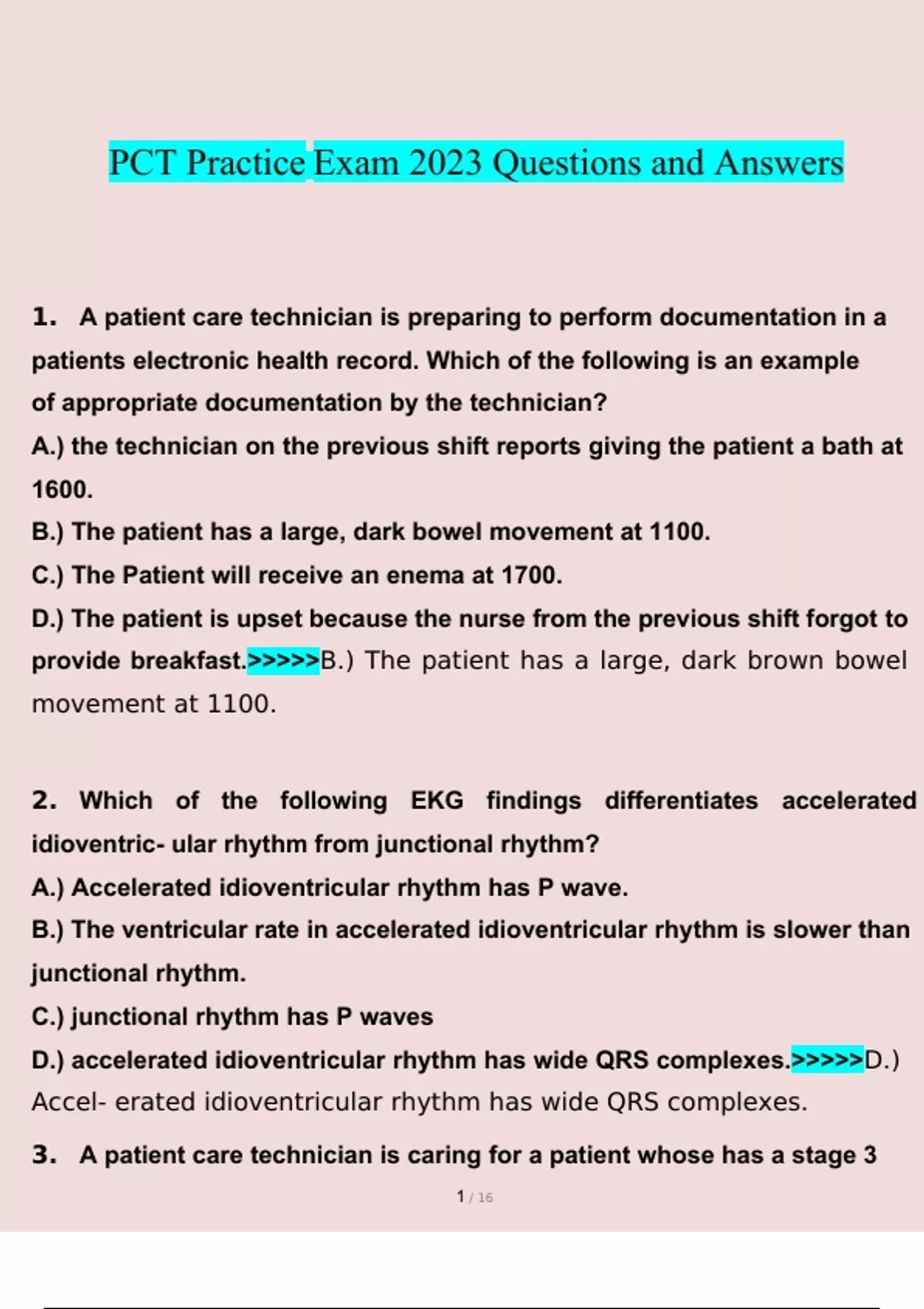 PCT Practice Exam 2023 Questions and Answers

1. A patient care technician is preparing to perform documentation in a patients electronic health record. Which of the following is an example of appropriate documentation by the technician?
A.) the technician on the previous shift reports giving the patient a bath at 1600.
B.) The patient has a large, dark bowel movement at 1100.
C.) The Patient will receive an enema at 1700.
D.) The patient is upset because the nurse from the previous shift forgot to provide breakfast.>>>>>B.) The patient has a large, dark brown bowel movement at 1100.

2. Which of the following EKG findings differentiates accelerated idioventric- ular rhythm from junctional rhythm?
A.) Accelerated idioventricular rhythm has P wave.
B.) The ventricular rate in accelerated idioventricular rhythm is slower than junctional rhythm.
C.) junctional rhythm has P waves
D.) accelerated idioventricular rhythm has wide QRS complexes.>>>>>D.) Accel- erated idioventricular rhythm has wide QRS complexes.

3. A patient care technician is caring for a patient whose has a stage 3

1 / 16